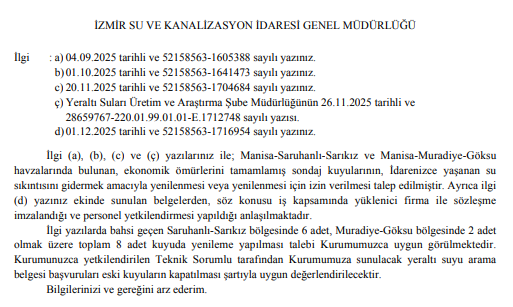 İZMİR SU VE KANALİZASYON İDARESİ GENEL MÜDÜRLÜĞÜ

İlgi : a) 04.09.2025 tarihli ve 52158563-1605388 sayılı yazınız.
b) 01.10.2025 tarihli ve 52158563-1641473 sayılı yazınız.
c) 20.11.2025 tarihli ve 52158563-1704684 sayılı yazınız.
ç) Yeraltı Suları Üretim ve Araştırma Şube Müdürlüğünün 26.11.2025 tarihli ve 28659767-220.01.99.01.01-E.1712748 sayılı yazısı.
d) 01.12.2025 tarihli ve 52158563-1716954 sayılı yazınız.

İlgi (a), (b), (c) ve (ç) yazılarınız ile; Manisa-Saruhanlı-Sarıkız ve Manisa-Muradiye-Göksu havzalarında bulunan, ekonomik ömürlerini tamamlamış sondaj kuyularının, İdarenizce yaşanan su sıkıntısını gidermek amacıyla yenilenmesi veya yenilenmesi için izin verilmesi talep edilmiştir. Ayrıca ilgi (d) yazınız ekinde sunulan belgelerden, söz konusu iş kapsamında yüklenici firma ile sözleşme imzalandığı ve personel yetkilendirmesi yapıldığı anlaşılmaktadır.

İlgi yazılarda bahsi geçen Saruhanlı-Sarıkız bölgesinde 6 adet, Muradiye-Göksu bölgesinde 2 adet olmak üzere toplam 8 adet kuyuda yenileme yapılması talebi Kurumumuzca uygun görülmektedir. Kurumunuzca yetkilendirilen Teknik Sorumlu tarafından Kurumumuza sunulacak yeraltı suyu arama belgesi başvuruları eski kuyuların kapatılması şartıyla uygun değerlendirilecektir.

Bilgilerinizi ve gereğini arz ederim.